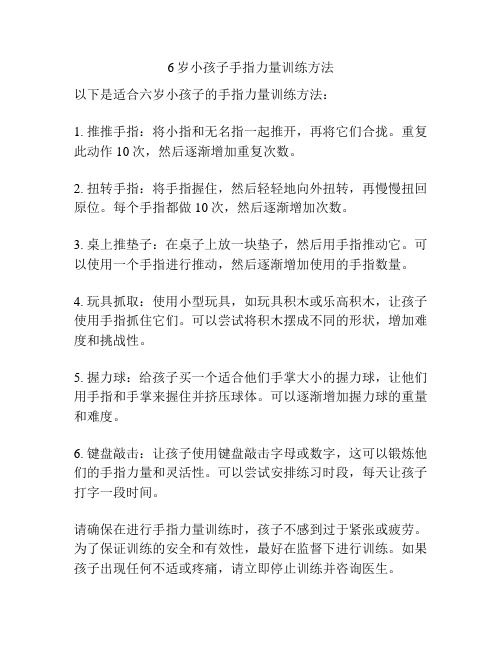 6 岁小孩子手指力量训练方法

以下是适合六岁小孩子的手指力量训练方法：

1. 推推手指：将小指和无名指一起推开，再将它们合拢。重复此动作 10 次，然后逐渐增加重复次数。

2. 扭转手指：将手指握住，然后轻轻地向外扭转，再慢慢扭回原位。每个手指都做 10 次，然后逐渐增加次数。

3. 桌上推垫子：在桌子上放一块垫子，然后用手指推动它。可以使用一个手指进行推动，然后逐渐增加使用的手指数量。

4. 玩具抓取：使用小型玩具，如玩具积木或乐高积木，让孩子使用手指抓住它们。可以尝试将积木摆成不同的形状，增加难度和挑战性。

5. 握力球：给孩子买一个适合他们手掌大小的握力球，让他们用手指和手掌来握住并挤压球体。可以逐渐增加握力球的重量和难度。

6. 键盘敲击：让孩子使用键盘敲击字母或数字，这可以锻炼他们的手指力量和灵活性。可以尝试安排练习时段，每天让孩子打字一段时间。

请确保在进行手指力量训练时，孩子不感到过于紧张或疲劳。为了保证训练的安全和有效性，最好在监督下进行训练。如果孩子出现任何不适或疼痛，请立即停止训练并咨询医生。